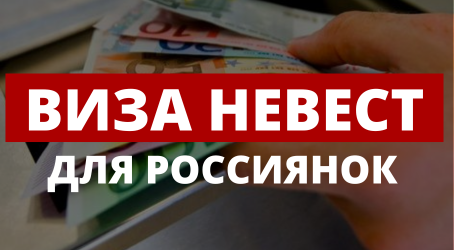 ВИЗА НЕВЕСТ
ДЛЯ РОССИЯНОК